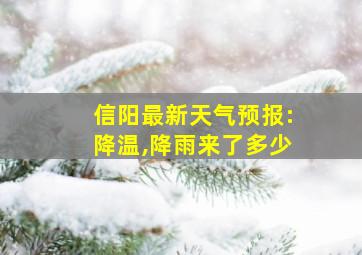 信阳最新天气预报:
降温,降雨来了多少